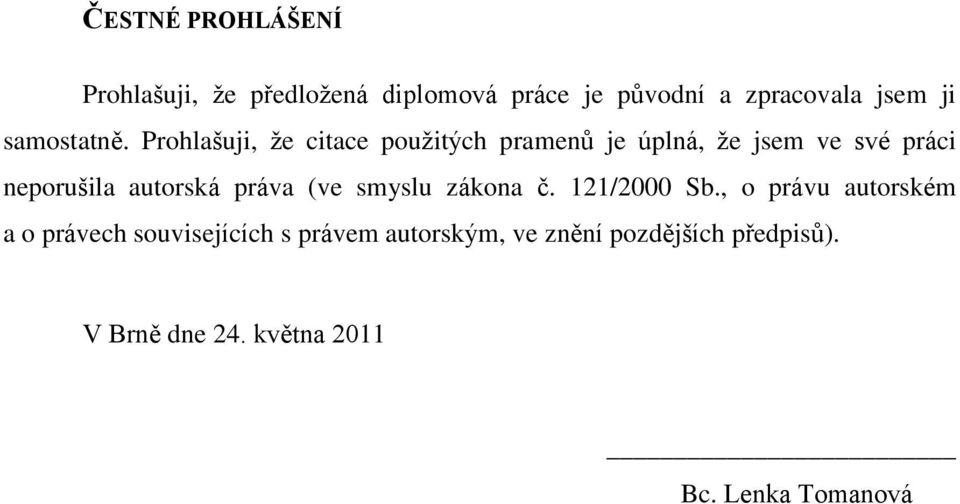 ČESTNÉ PROHLÁŠENÍ

Prohlašuji, že předložená diplomová práce je původní a zpracovala jsem ji samostatně. Prohlašuji, že citace použitých pramenů je úplná, že jsem ve své práci neporušila autorská práva (ve smyslu zákona č. 121/2000 Sb., o právu autorském a o právech souvisejících s právem autorským, ve znění pozdějších předpisů).

V Brně dne 24. května 2011

Bc. Lenka Tomanová